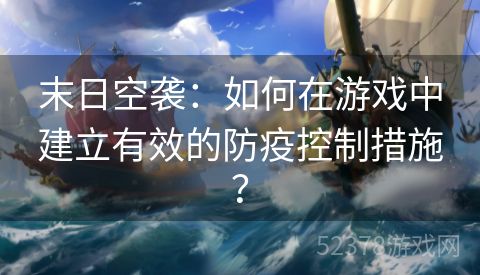 末日空袭：如何在游戏中建立有效的防疫控制措施？

52378游戏网